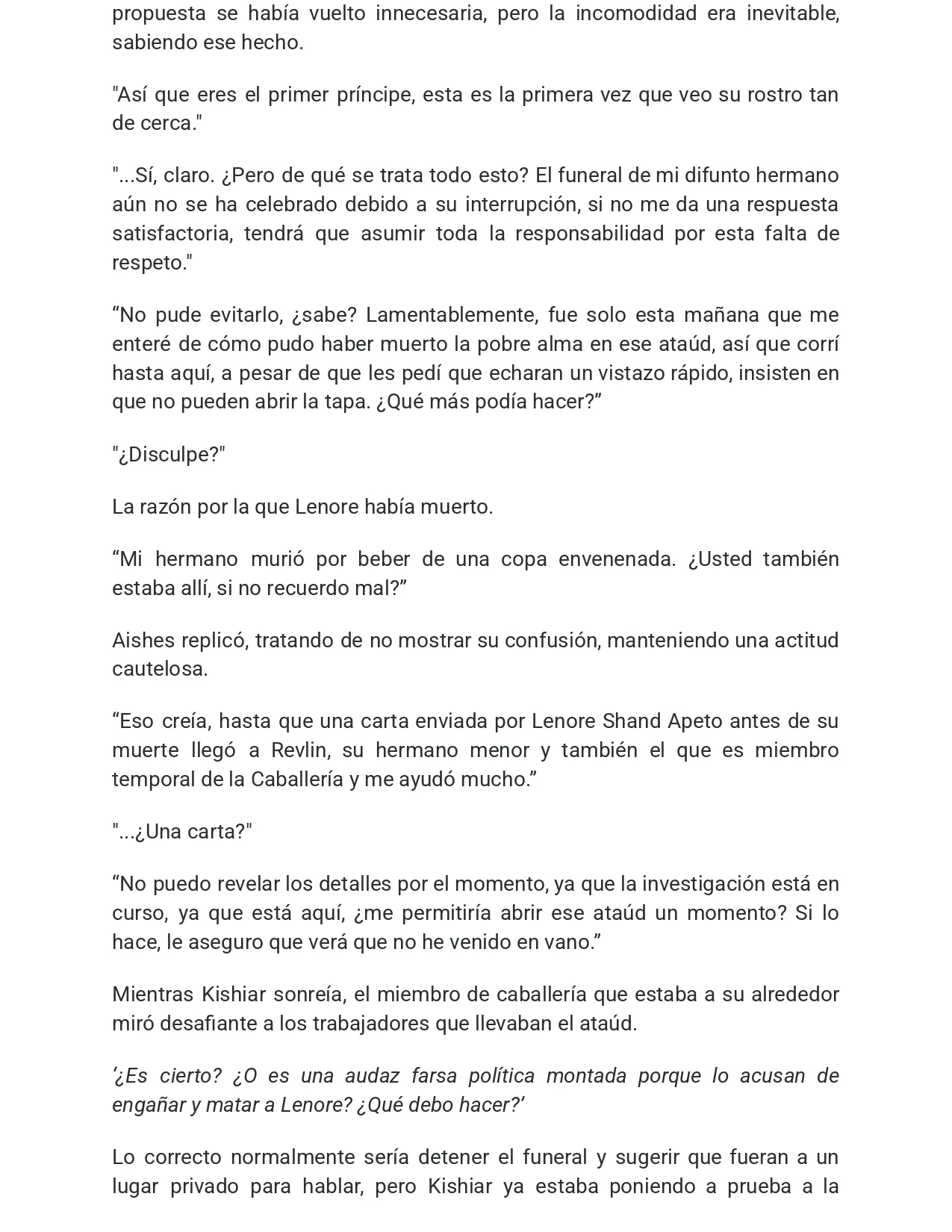 propuesta se había vuelto innecesaria, pero la incomodidad era inevitable, sabiendo ese hecho.

"Así que eres el primer príncipe, esta es la primera vez que veo su rostro tan de cerca."

"...Sí, claro. ¿Pero de qué se trata todo esto? El funeral de mi difunto hermano aún no se ha celebrado debido a su interrupción, si no me da una respuesta satisfactoria, tendrá que asumir toda la responsabilidad por esta falta de respeto."

"No pude evitarlo, ¿sabe? Lamentablemente, fue solo esta mañana que me enteré de cómo pudo haber muerto la pobre alma en ese ataúd, así que corrí hasta aquí, a pesar de que les pedí que echaran un vistazo rápido, insisten en que no pueden abrir la tapa. ¿Qué más podía hacer?"

"¿Disculpe?"

La razón por la que Lenore había muerto.

"Mi hermano murió por beber de una copa envenenada. ¿Usted también estaba allí, si no recuerdo mal?"

Aishes replicó, tratando de no mostrar su confusión, manteniendo una actitud cautelosa.

"Eso creía, hasta que una carta enviada por Lenore Shand Apeto antes de su muerte llegó a Revlin, su hermano menor y también el que es miembro temporal de la Caballería y me ayudó mucho."

"...¿Una carta?"

"No puedo revelar los detalles por el momento, ya que la investigación está en curso, ya que está aquí, ¿me permitiría abrir ese ataúd un momento? Si lo hace, le aseguro que verá que no he venido en vano."

Mientras Kishiar sonreía, el miembro de caballería que estaba a su alrededor miró desafiante a los trabajadores que llevaban el ataúd.

'¿Es cierto? ¿O es una audaz farsa política montada porque lo acusan de engañar y matar a Lenore? ¿Qué debo hacer?'

Lo correcto normalmente sería detener el funeral y sugerir que fueran a un lugar privado para hablar, pero Kishiar ya estaba poniendo a prueba a la